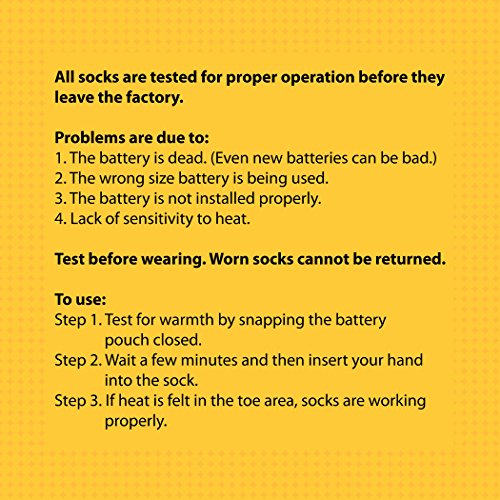 All socks are tested for proper operation before they leave the factory.

Problems are due to:
1. The battery is dead. (Even new batteries can be bad.)
2. The wrong size battery is being used.
3. The battery is not installed properly.
4. Lack of sensitivity to heat.

Test before wearing. Worn socks cannot be returned.

To use:
Step 1. Test for warmth by snapping the battery pouch closed.
Step 2. Wait a few minutes and then insert your hand into the sock.
Step 3. If heat is felt in the toe area, socks are working properly.